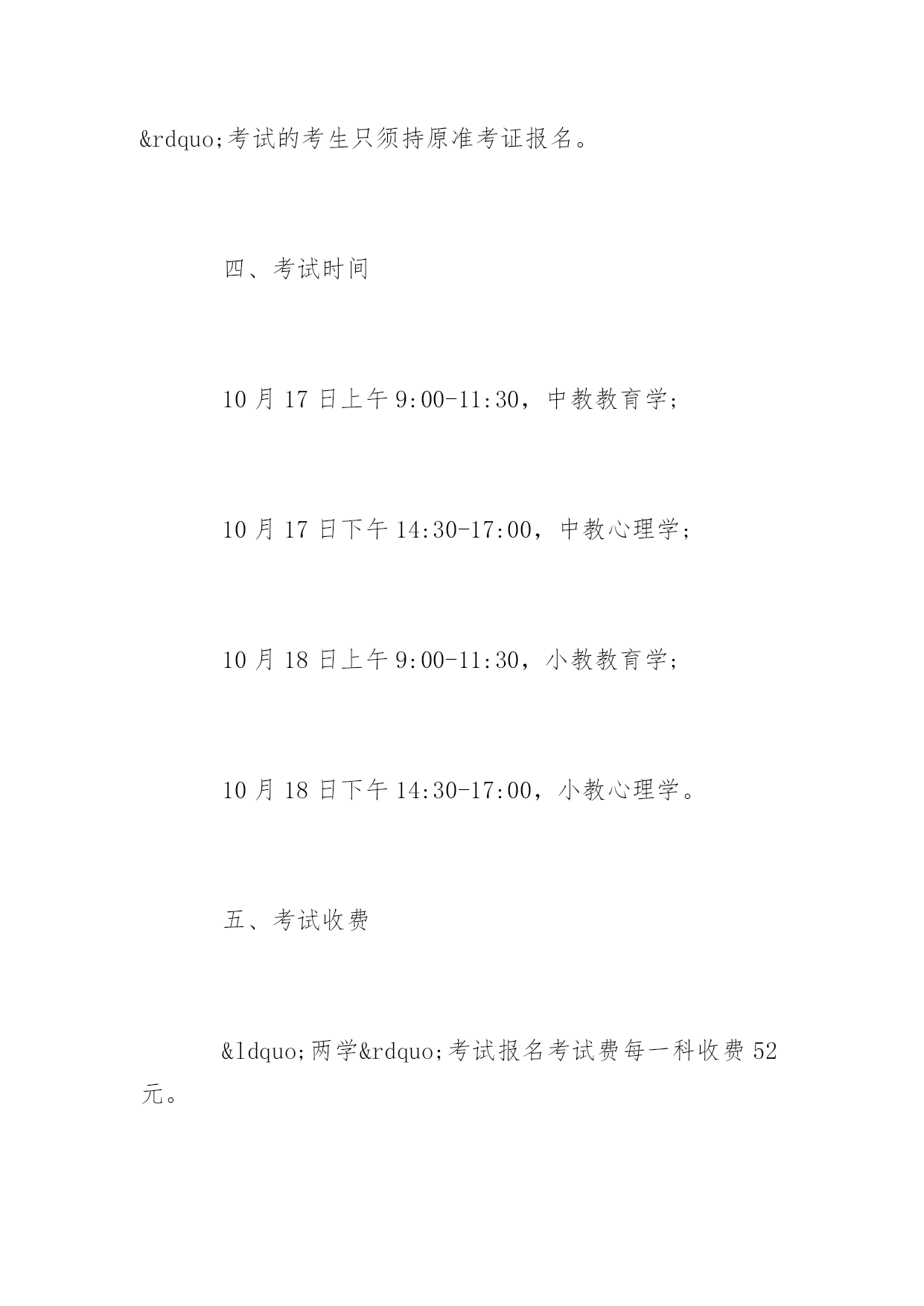 &rdquo;考试的考生只须持原准考证报名。

四、考试时间

10 月 17 日上午 9:00-11:30，中教教育学；

10 月 17 日下午 14:30-17:00，中教心理学；

10 月 18 日上午 9:00-11:30，小教教育学；

10 月 18 日下午 14:30-17:00，小教心理学。

五、考试收费

&ldquo;两学&rdquo;考试报名考试费每一科收费 52 元。